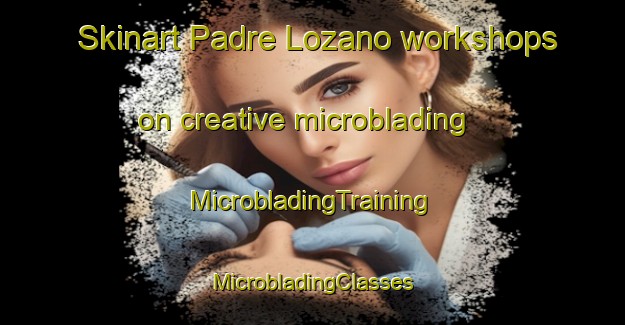 Skinart Padre Lozano workshops

on creative microblading

MicrobladingTraining

MicrobladingClasses